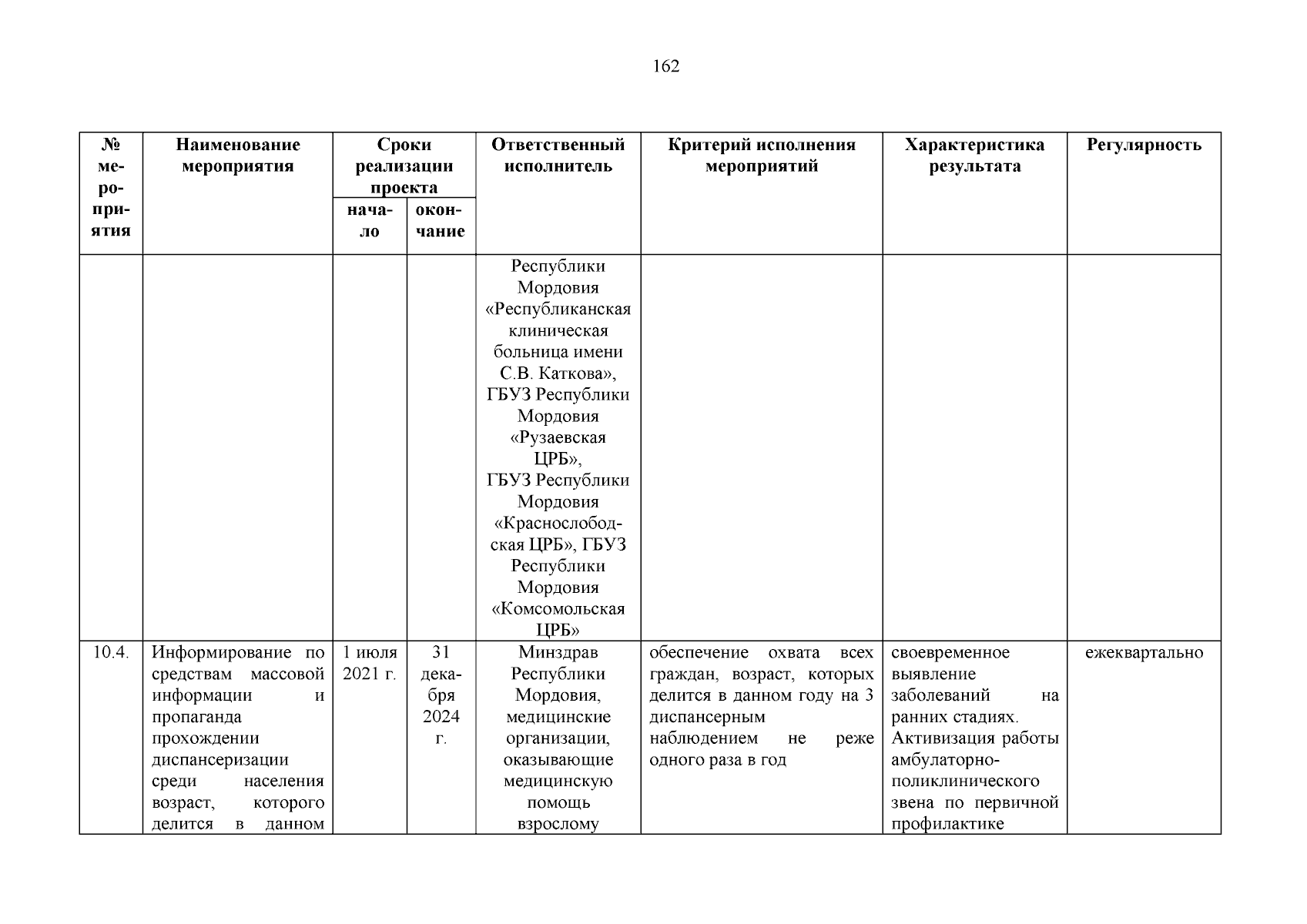 162

| № мероприятия | Наименование мероприятия | Сроки реализации проекта начало | Сроки реализации проекта окончание | Ответственный исполнитель | Критерий исполнения мероприятий | Характеристика результата | Регулярность |
|---|---|---|---|---|---|---|---|
| | | | | Республики Мордовия «Республиканская клиническая больница имени С.В. Каткова», ГБУЗ Республики Мордовия «Рузаевская ЦРБ», ГБУЗ Республики Мордовия «Краснослободская ЦРБ», ГБУЗ Республики Мордовия «Комсомольская ЦРБ» | | | |
| 10.4. | Информирование по средствам массовой информации и пропаганда прохождении диспансеризации среди населения возраст, которого делится в данном | 1 июля 2021 г. | 31 декабря 2024 г. | Минздрав Республики Мордовия, медицинские организации, оказывающие медицинскую помощь взрослому | обеспечение охвата всех граждан, возраст, которых делится в данном году на 3 диспансерным наблюдением не реже одного раза в год | своевременное выявление заболеваний на ранних стадиях. Активизация работы амбулаторно-поликлинического звена по первичной профилактике | ежеквартально |